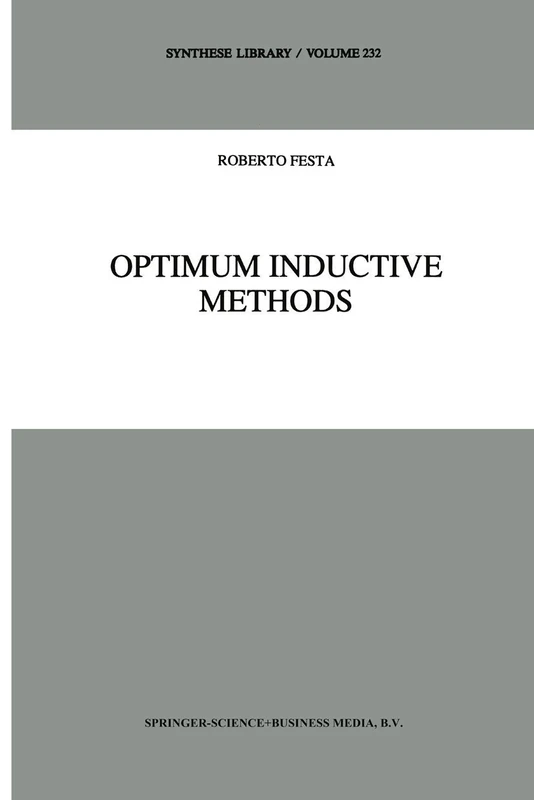 SYNTHESE LIBRARY / VOLUME 232

ROBERTO FESTA

OPTIMUM INDUCTIVE METHODS

SPRINGER-SCIENCE+BUSINESS MEDIA, B.V.